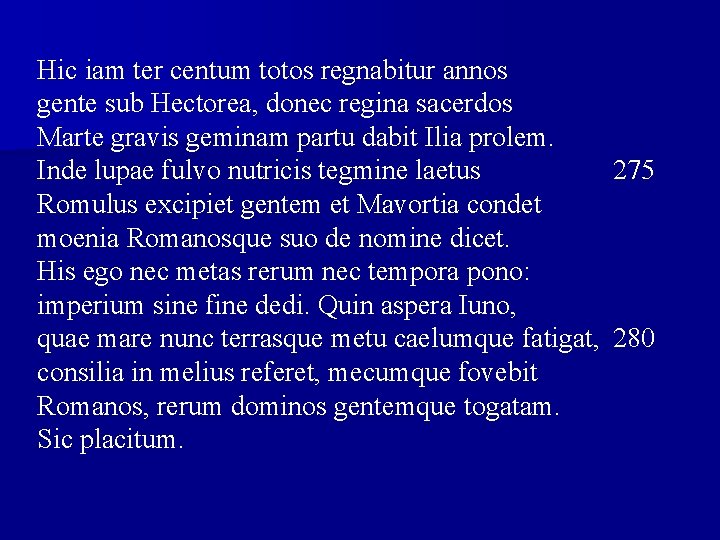 Hic iam ter centum totos regnabitur annos
gente sub Hectorea, donec regina sacerdos
Marte gravis geminam partu dabit Ilia prolem.
Inde lupae fulvo nutricis tegmine laetus 275
Romulus excipiet gentem et Mavortia condet
moenia Romanosque suo de nomine dicet.
His ego nec metas rerum nec tempora pono:
imperium sine fine dedi. Quin aspera Iuno,
quae mare nunc terrasque metu caelumque fatigat, 280
consilia in melius referet, mecumque fovebit
Romanos, rerum dominos gentemque togatam.
Sic placitum.